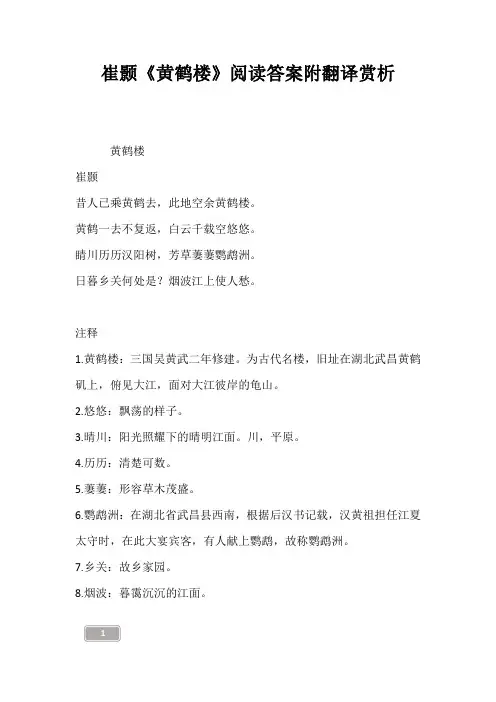 崔颢《黄鹤楼》阅读答案附翻译赏析

黄鹤楼

崔颢

昔人已乘黄鹤去，此地空余黄鹤楼。

黄鹤一去不复返，白云千载空悠悠。

晴川历历汉阳树，芳草萋萋鹦鹉洲。

日暮乡关何处是？烟波江上使人愁。

注释

1.黄鹤楼：三国吴黄武二年修建。为古代名楼，旧址在湖北武昌黄鹤矶上，俯见大江，面对大江彼岸的龟山。

2.悠悠：飘荡的样子。

3.晴川：阳光照耀下的晴明江面。川，平原。

4.历历：清楚可数。

5.萋萋：形容草木茂盛。

6.鹦鹉洲：在湖北省武昌县西南，根据后汉书记载，汉黄祖担任江夏太守时，在此大宴宾客，有人献上鹦鹉，故称鹦鹉洲。

7.乡关：故乡家园。

8.烟波：暮霭沉沉的江面。

1